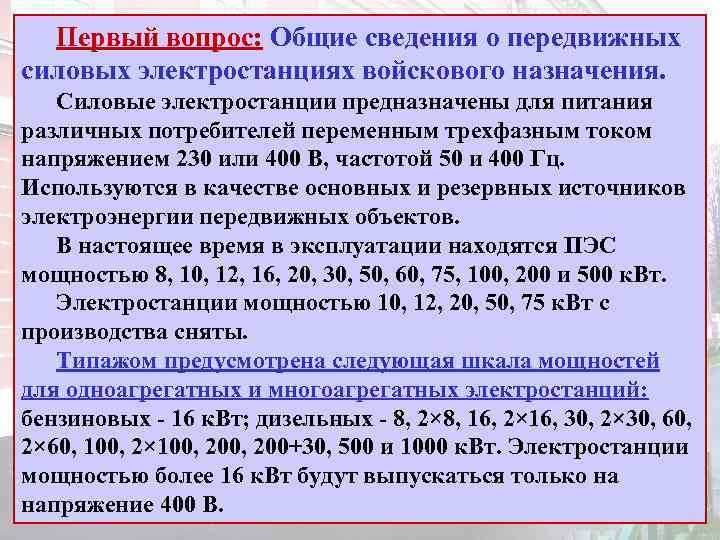 Первый вопрос: Общие сведения о передвижных силовых электростанциях войскового назначения.

Силовые электростанции предназначены для питания различных потребителей переменным трехфазным током напряжением 230 или 400 В, частотой 50 и 400 Гц. Используются в качестве основных и резервных источников электроэнергии передвижных объектов.

В настоящее время в эксплуатации находятся ПЭС мощностью 8, 10, 12, 16, 20, 30, 50, 60, 75, 100, 200 и 500 кВт.

Электростанции мощностью 10, 12, 20, 50, 75 кВт с производства сняты.

Типажом предусмотрена следующая шкала мощностей для одноагрегатных и многоагрегатных электростанций: бензиновых - 16 кВт; дизельных - 8, 2×8, 16, 2×16, 30, 2×30, 60, 2×60, 100, 2×100, 200, 200+30, 500 и 1000 кВт. Электростанции мощностью более 16 кВт будут выпускаться только на напряжение 400 В.